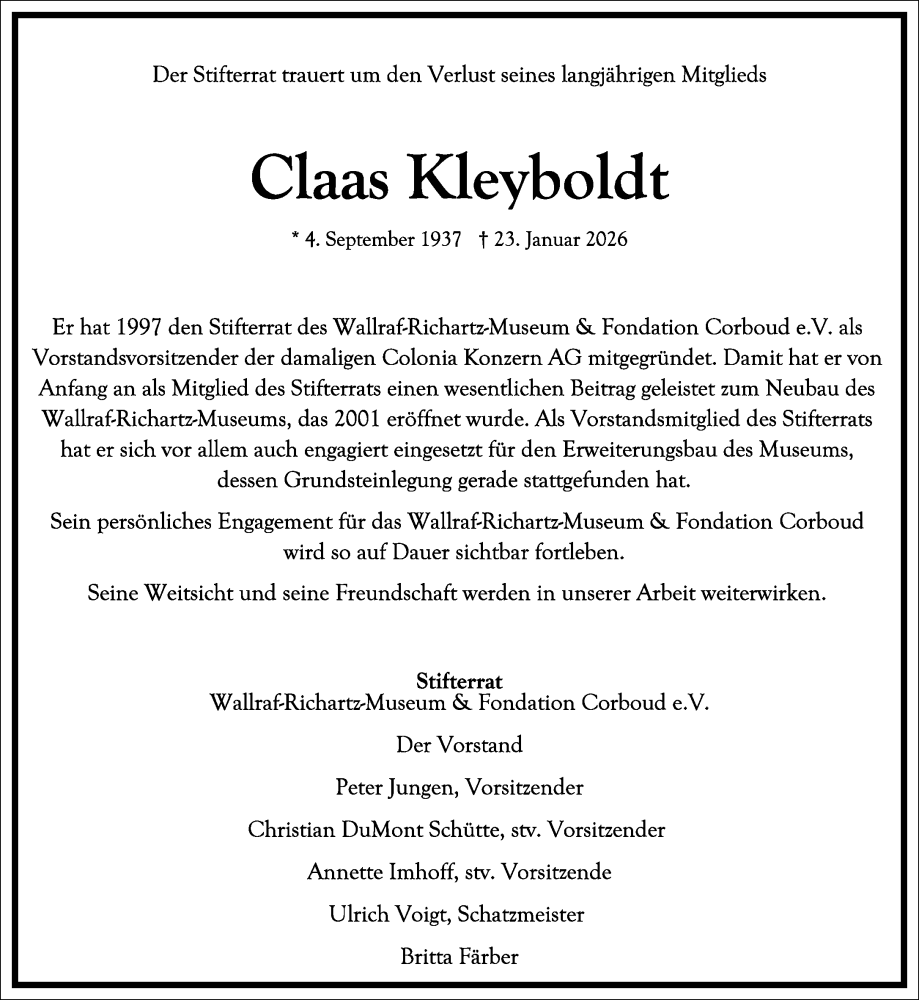 Der Stifterrat trauert um den Verlust seines langjährigen Mitglieds

Claas Kleyboldt

* 4. September 1937 † 23. Januar 2026

Er hat 1997 den Stifterrat des Wallraf-Richartz-Museum & Fondation Corboud e.V. als Vorstandsvorsitzender der damaligen Colonia Konzern AG mitgegründet. Damit hat er von Anfang an als Mitglied des Stifterrats einen wesentlichen Beitrag geleistet zum Neubau des Wallraf-Richartz-Museums, das 2001 eröffnet wurde. Als Vorstandsmitglied des Stifterrats hat er sich vor allem auch engagiert eingesetzt für den Erweiterungsbau des Museums, dessen Grundsteinlegung gerade stattgefunden hat.

Sein persönliches Engagement für das Wallraf-Richartz-Museum & Fondation Corboud wird so auf Dauer sichtbar fortleben.

Seine Weitsicht und seine Freundschaft werden in unserer Arbeit weiterwirken.

Stifterrat
Wallraf-Richartz-Museum & Fondation Corboud e.V.

Der Vorstand

Peter Jungen, Vorsitzender

Christian DuMont Schütte, stv. Vorsitzender

Annette Imhoff, stv. Vorsitzende

Ulrich Voigt, Schatzmeister

Britta Färber